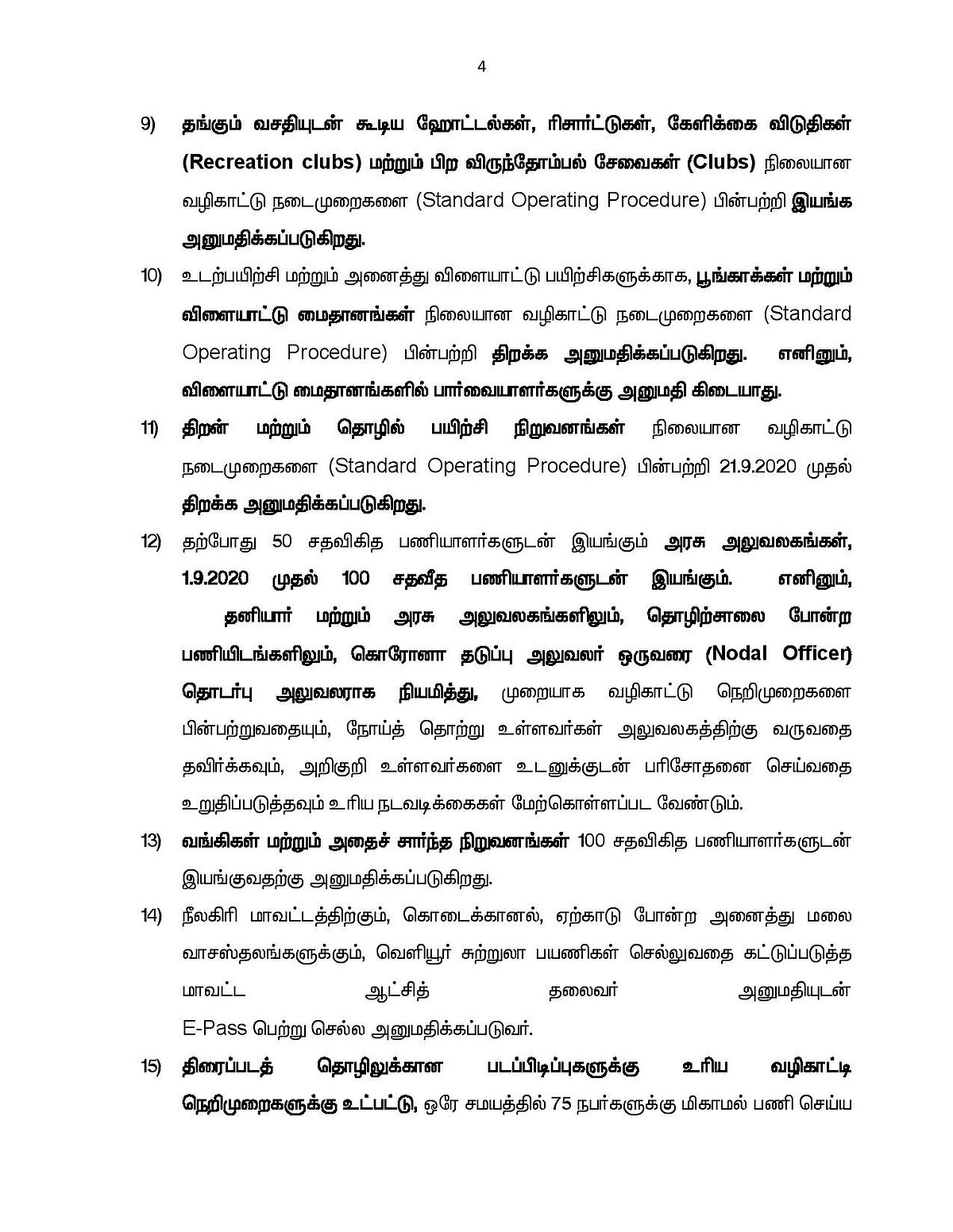 4

9) தங்கும் வசதியுடன் கூடிய ஹோட்டல்கள், ரிசார்ட்டுகள், கேளிக்கை விடுதிகள் (Recreation clubs) மற்றும் பிற விருந்தோம்பல் சேவைகள் (Clubs) நிலையான வழிகாட்டு நடைமுறைகளை (Standard Operating Procedure) பின்பற்றி இயங்க அனுமதிக்கப்படுகிறது.

10) உடற்பயிற்சி மற்றும் அனைத்து விளையாட்டு பயிற்சிகளுக்காக, பூங்காக்கள் மற்றும் விளையாட்டு மைதானங்கள் நிலையான வழிகாட்டு நடைமுறைகளை (Standard Operating Procedure) பின்பற்றி திறக்க அனுமதிக்கப்படுகிறது. எனினும், விளையாட்டு மைதானங்களில் பார்வையாளர்களுக்கு அனுமதி கிடையாது.

11) திறன் மற்றும் தொழில் பயிற்சி நிறுவனங்கள் நிலையான வழிகாட்டு நடைமுறைகளை (Standard Operating Procedure) பின்பற்றி 21.9.2020 முதல் திறக்க அனுமதிக்கப்படுகிறது.

12) தற்போது 50 சதவிகித பணியாளர்களுடன் இயங்கும் அரசு அலுவலகங்கள், 1.9.2020 முதல் 100 சதவீத பணியாளர்களுடன் இயங்கும். எனினும், தனியார் மற்றும் அரசு அலுவலகங்களிலும், தொழிற்சாலை போன்ற பணியிடங்களிலும், கொரோனா தடுப்பு அலுவலர் ஒருவரை (Nodal Officer) தொடர்பு அலுவலராக நியமித்து, முறையாக வழிகாட்டு நெறிமுறைகளை பின்பற்றுவதையும், நோய்த் தொற்று உள்ளவர்கள் அலுவலகத்திற்கு வருவதை தவிர்க்கவும், அறிகுறி உள்ளவர்களை உடனுக்குடன் பரிசோதனை செய்வதை உறுதிப்படுத்தவும் உரிய நடவடிக்கைகள் மேற்கொள்ளப்பட வேண்டும்.

13) வங்கிகள் மற்றும் அதைச் சார்ந்த நிறுவனங்கள் 100 சதவிகித பணியாளர்களுடன் இயங்குவதற்கு அனுமதிக்கப்படுகிறது.

14) நீலகிரி மாவட்டத்திற்கும், கொடைக்கானல், ஏற்காடு போன்ற அனைத்து மலை வாசஸ்தலங்களுக்கும், வெளியூர் சுற்றுலா பயணிகள் செல்லுவதை கட்டுப்படுத்த மாவட்ட ஆட்சித் தலைவர் அனுமதியுடன் E-Pass பெற்று செல்ல அனுமதிக்கப்படுவர்.

15) திரைப்படத் தொழிலுக்கான படப்பிடிப்புகளுக்கு உரிய வழிகாட்டி நெறிமுறைகளுக்கு உட்பட்டு, ஒரே சமயத்தில் 75 நபர்களுக்கு மிகாமல் பணி செய்ய